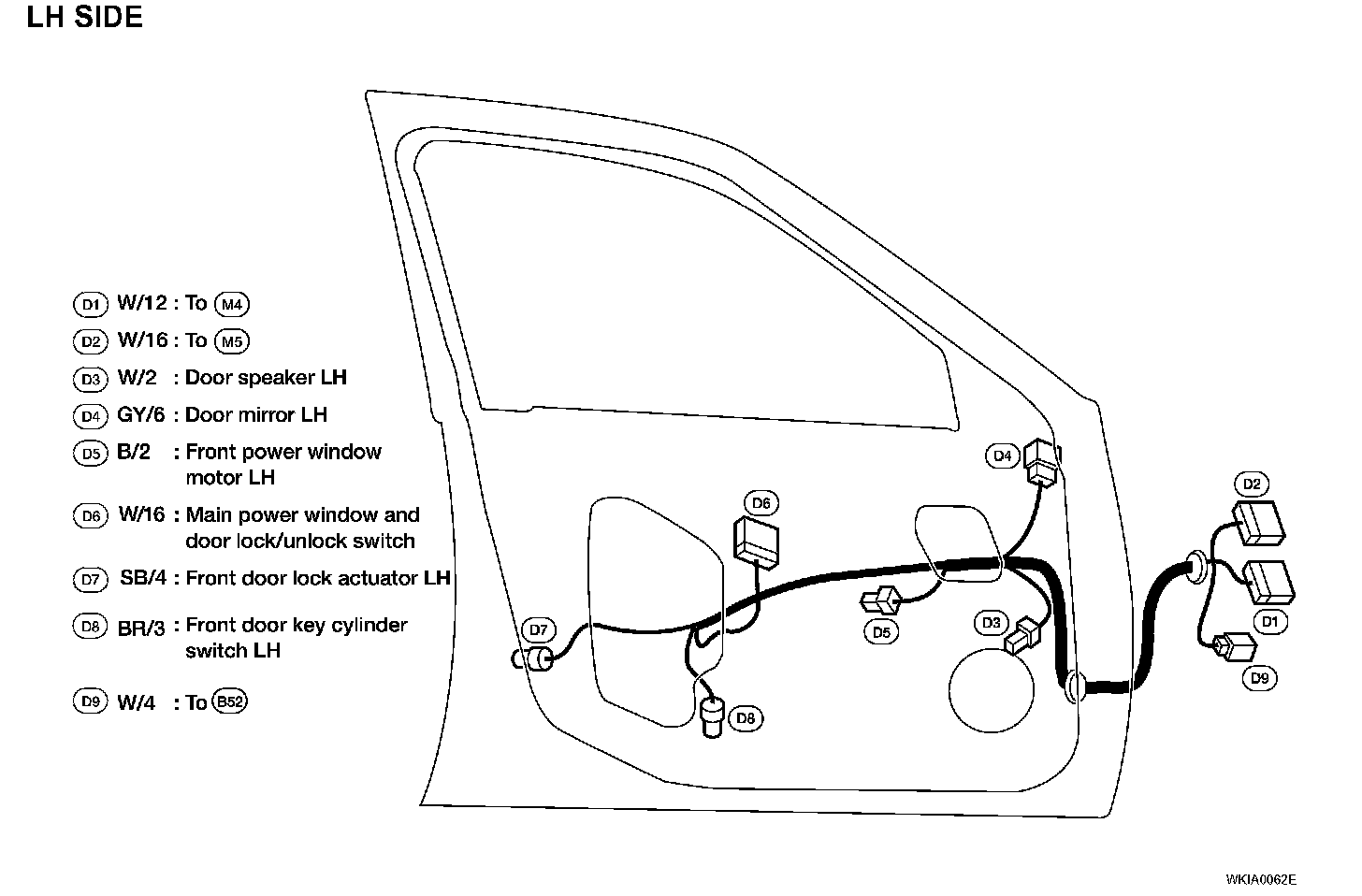 LH SIDE

D1 W/12 : To M4
D2 W/16 : To M5
D3 W/2 : Door speaker LH
D4 GY/6 : Door mirror LH
D5 B/2 : Front power window motor LH
D6 W/16 : Main power window and door lock/unlock switch
D7 SB/4 : Front door lock actuator LH
D8 BR/3 : Front door key cylinder switch LH
D9 W/4 : To B52

D4
D6
D2
D5
D3
D1
D7
D9
D8

WKIA0062E